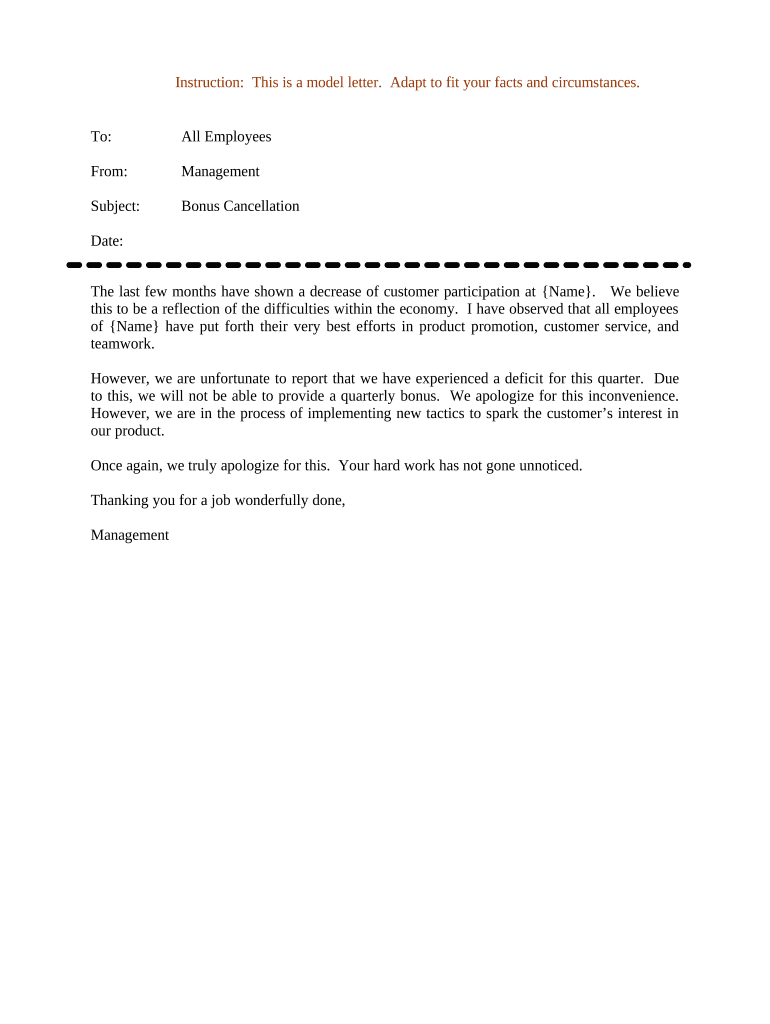 Instruction: This is a model letter. Adapt to fit your facts and circumstances.

To: All Employees

From: Management

Subject: Bonus Cancellation

Date:

The last few months have shown a decrease of customer participation at {Name}. We believe this to be a reflection of the difficulties within the economy. I have observed that all employees of {Name} have put forth their very best efforts in product promotion, customer service, and teamwork.

However, we are unfortunate to report that we have experienced a deficit for this quarter. Due to this, we will not be able to provide a quarterly bonus. We apologize for this inconvenience. However, we are in the process of implementing new tactics to spark the customer's interest in our product.

Once again, we truly apologize for this. Your hard work has not gone unnoticed.

Thanking you for a job wonderfully done,

Management